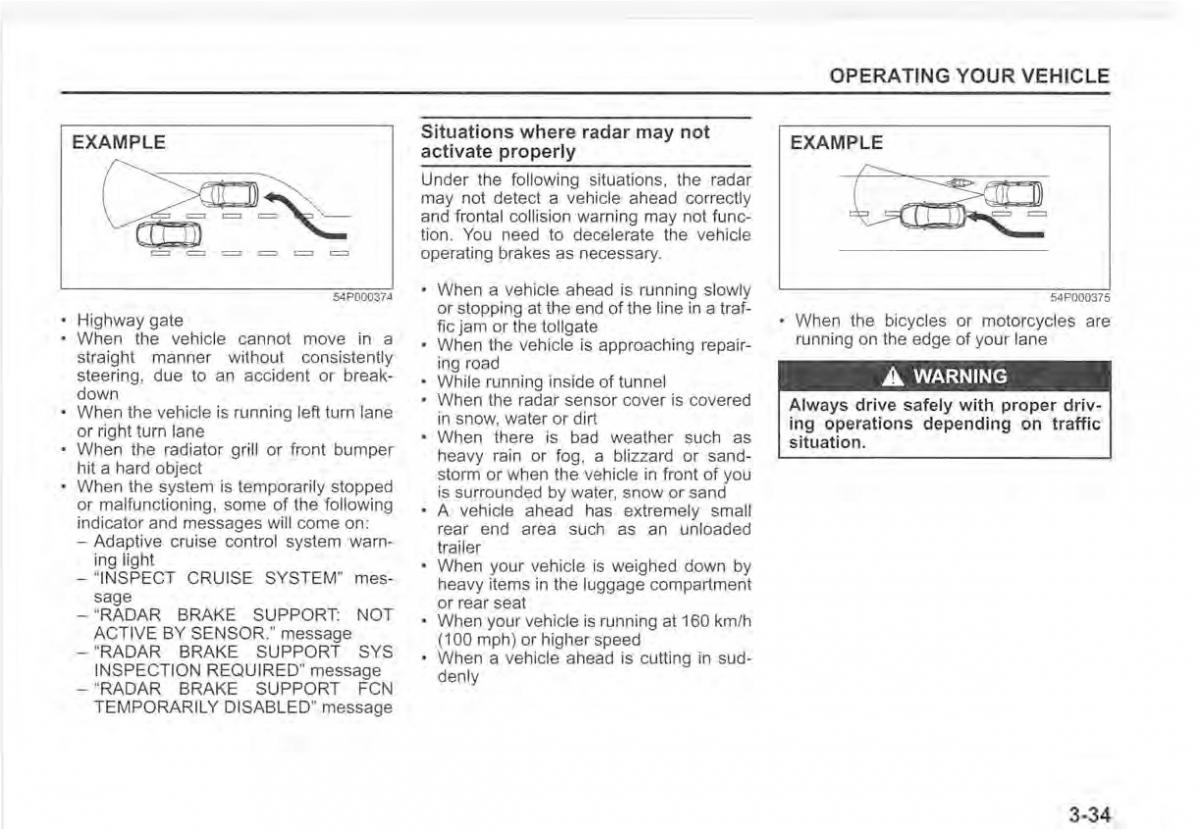 OPERATING YOUR VEHICLE

EXAMPLE

54P000374

• Highway gate
• When the vehicle cannot move in a straight manner without consistently steering, due to an accident or breakdown
• When the vehicle is running left turn lane or right turn lane
• When the radiator grill or front bumper hit a hard object
• When the system is temporarily stopped or malfunctioning, some of the following indicator and messages will come on:
– Adaptive cruise control system warning light
– "INSPECT CRUISE SYSTEM" message
– "RADAR BRAKE SUPPORT: NOT ACTIVE BY SENSOR." message
– "RADAR BRAKE SUPPORT SYS INSPECTION REQUIRED" message
– "RADAR BRAKE SUPPORT FCN TEMPORARILY DISABLED" message

Situations where radar may not activate properly

Under the following situations, the radar may not detect a vehicle ahead correctly and frontal collision warning may not function. You need to decelerate the vehicle operating brakes as necessary.

• When a vehicle ahead is running slowly or stopping at the end of the line in a traffic jam or the tollgate
• When the vehicle is approaching repairing road
• While running inside of tunnel
• When the radar sensor cover is covered in snow, water or dirt
• When there is bad weather such as heavy rain or fog, a blizzard or sandstorm or when the vehicle in front of you is surrounded by water, snow or sand
• A vehicle ahead has extremely small rear end area such as an unloaded trailer
• When your vehicle is weighed down by heavy items in the luggage compartment or rear seat
• When your vehicle is running at 160 km/h (100 mph) or higher speed
• When a vehicle ahead is cutting in suddenly

EXAMPLE

54P000375

• When the bicycles or motorcycles are running on the edge of your lane

WARNING

Always drive safely with proper driving operations depending on traffic situation.

3-34